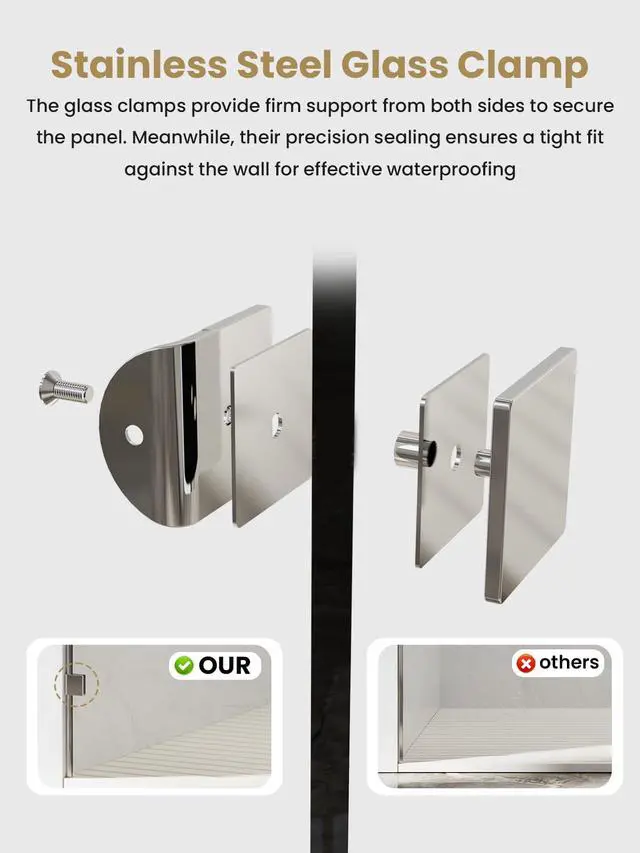 Stainless Steel Glass Clamp

The glass clamps provide firm support from both sides to secure the panel. Meanwhile, their precision sealing ensures a tight fit against the wall for effective waterproofing

OUR

others